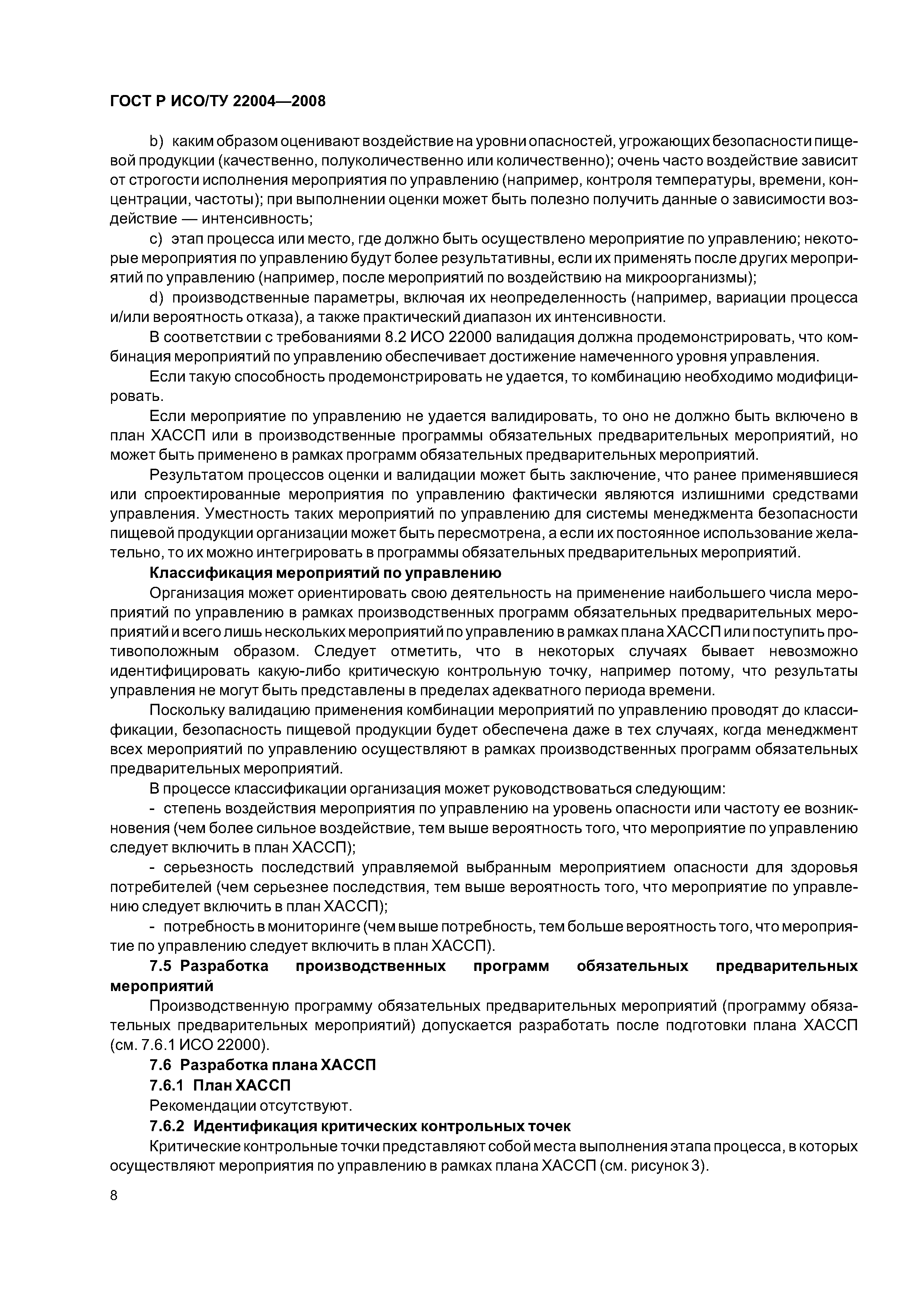 ГОСТ Р ИСО/ТУ 22004—2008

b) каким образом оценивают воздействие на уровни опасностей, угрожающих безопасности пищевой продукции (качественно, полуколичественно или количественно); очень часто воздействие зависит от строгости исполнения мероприятия по управлению (например, контроля температуры, времени, концентрации, частоты); при выполнении оценки может быть полезно получить данные о зависимости воздействие — интенсивность;

c) этап процесса или место, где должно быть осуществлено мероприятие по управлению; некоторые мероприятия по управлению будут более результативны, если их применять после других мероприятий по управлению (например, после мероприятий по воздействию на микроорганизмы);

d) производственные параметры, включая их неопределенность (например, вариации процесса и/или вероятность отказа), а также практический диапазон их интенсивности.

В соответствии с требованиями 8.2 ИСО 22000 валидация должна продемонстрировать, что комбинация мероприятий по управлению обеспечивает достижение намеченного уровня управления.

Если такую способность продемонстрировать не удается, то комбинацию необходимо модифицировать.

Если мероприятие по управлению не удается валидировать, то оно не должно быть включено в план ХАССП или в производственные программы обязательных предварительных мероприятий, но может быть применено в рамках программ обязательных предварительных мероприятий.

Результатом процессов оценки и валидации может быть заключение, что ранее применявшиеся или спроектированные мероприятия по управлению фактически являются излишними средствами управления. Уместность таких мероприятий по управлению для системы менеджмента безопасности пищевой продукции организации может быть пересмотрена, а если их постоянное использование желательно, то их можно интегрировать в программы обязательных предварительных мероприятий.

Классификация мероприятий по управлению

Организация может ориентировать свою деятельность на применение наибольшего числа мероприятий по управлению в рамках производственных программ обязательных предварительных мероприятий и всего лишь нескольких мероприятий по управлению в рамках плана ХАССП или поступить противоположным образом. Следует отметить, что в некоторых случаях бывает невозможно идентифицировать какую-либо критическую контрольную точку, например потому, что результаты управления не могут быть представлены в пределах адекватного периода времени.

Поскольку валидацию применения комбинации мероприятий по управлению проводят до классификации, безопасность пищевой продукции будет обеспечена даже в тех случаях, когда менеджмент всех мероприятий по управлению осуществляют в рамках производственных программ обязательных предварительных мероприятий.

В процессе классификации организация может руководствоваться следующим:

- степень воздействия мероприятия по управлению на уровень опасности или частоту ее возникновения (чем более сильное воздействие, тем выше вероятность того, что мероприятие по управлению следует включить в план ХАССП);

- серьезность последствий управляемой выбранным мероприятием опасности для здоровья потребителей (чем серьезнее последствия, тем выше вероятность того, что мероприятие по управлению следует включить в план ХАССП);

- потребность в мониторинге (чем выше потребность, тем больше вероятность того, что мероприятие по управлению следует включить в план ХАССП).

7.5 Разработка производственных программ обязательных предварительных мероприятий

Производственную программу обязательных предварительных мероприятий (программу обязательных предварительных мероприятий) допускается разработать после подготовки плана ХАССП (см. 7.6.1 ИСО 22000).

7.6 Разработка плана ХАССП

7.6.1 План ХАССП

Рекомендации отсутствуют.

7.6.2 Идентификация критических контрольных точек

Критические контрольные точки представляют собой места выполнения этапа процесса, в которых осуществляют мероприятия по управлению в рамках плана ХАССП (см. рисунок 3).

8